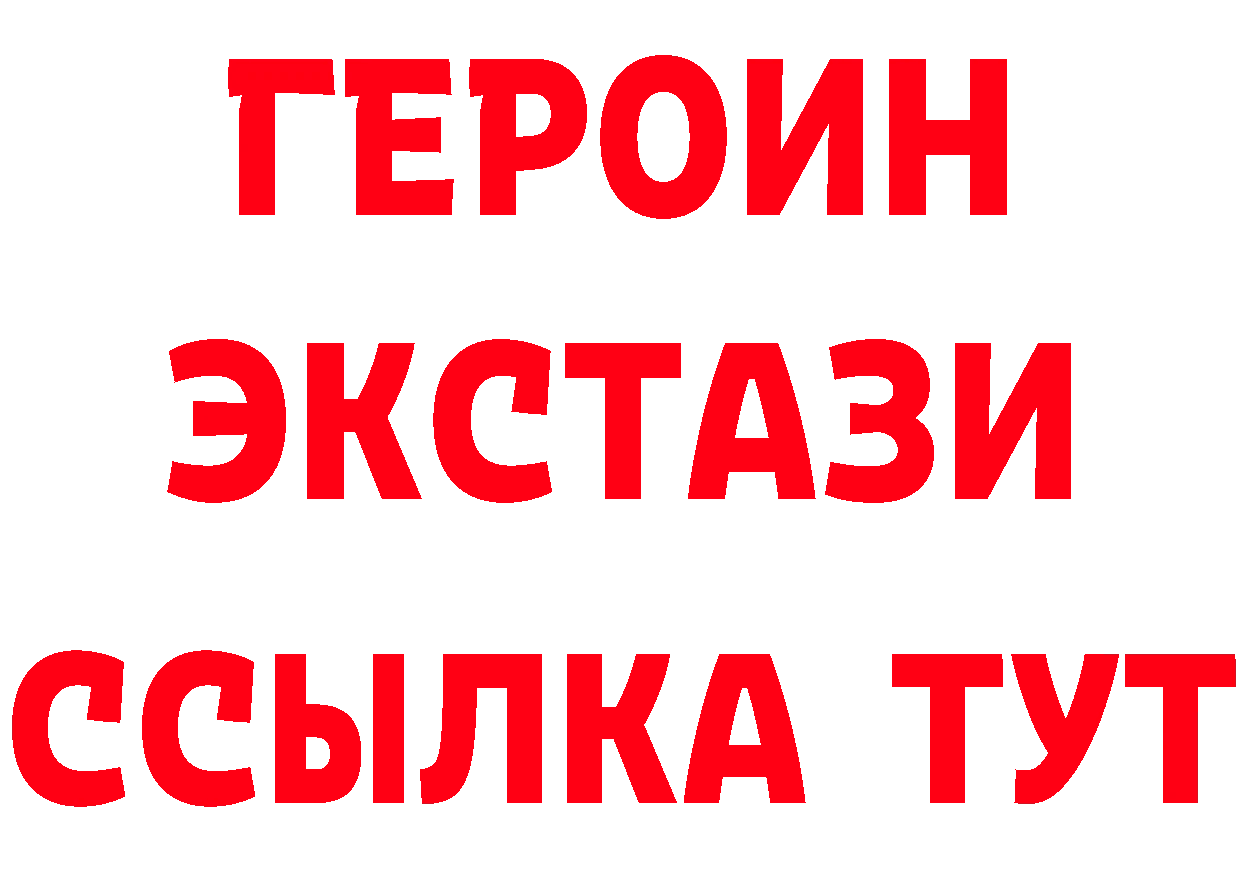 ГЕРОИН
ЭКСТАЗИ
ССЫЛКА ТУТ